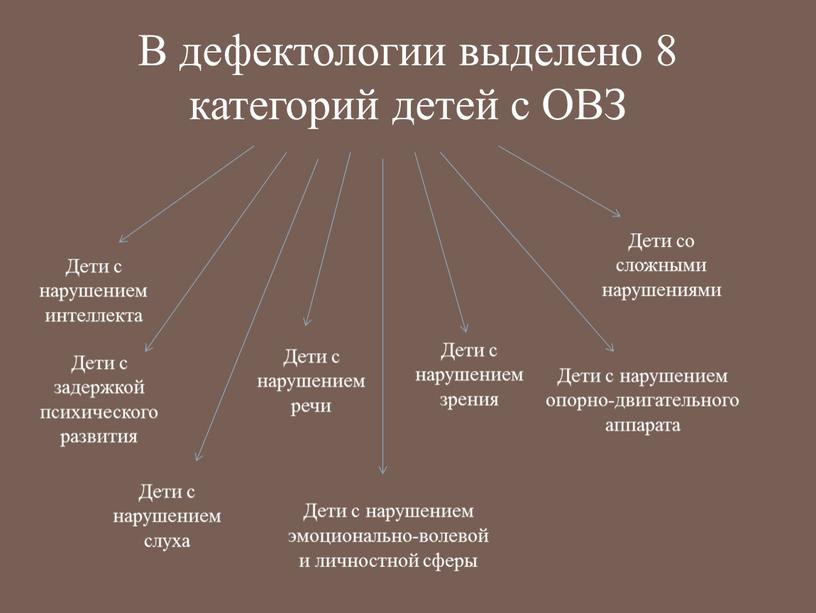 В дефектологии выделено 8 категорий детей с ОВЗ

Дети с нарушением интеллекта

Дети с задержкой психического развития

Дети с нарушением слуха

Дети с нарушением речи

Дети с нарушением эмоционально-волевой и личностной сферы

Дети с нарушением зрения

Дети с нарушением опорно-двигательного аппарата

Дети со сложными нарушениями